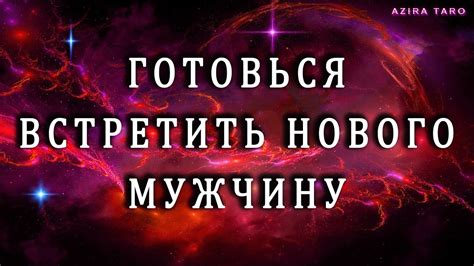 AZIRA TARO

ГОТОВЬСЯ ВСТРЕТИТЬ НОВОГО МУЖЧИНУ